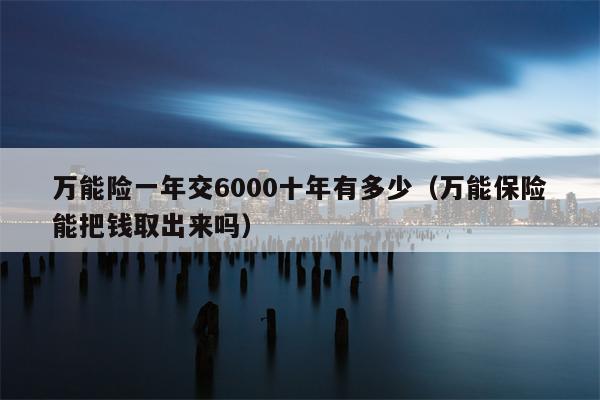 万能险一年交6000十年有多少（万能保险能把钱取出来吗）